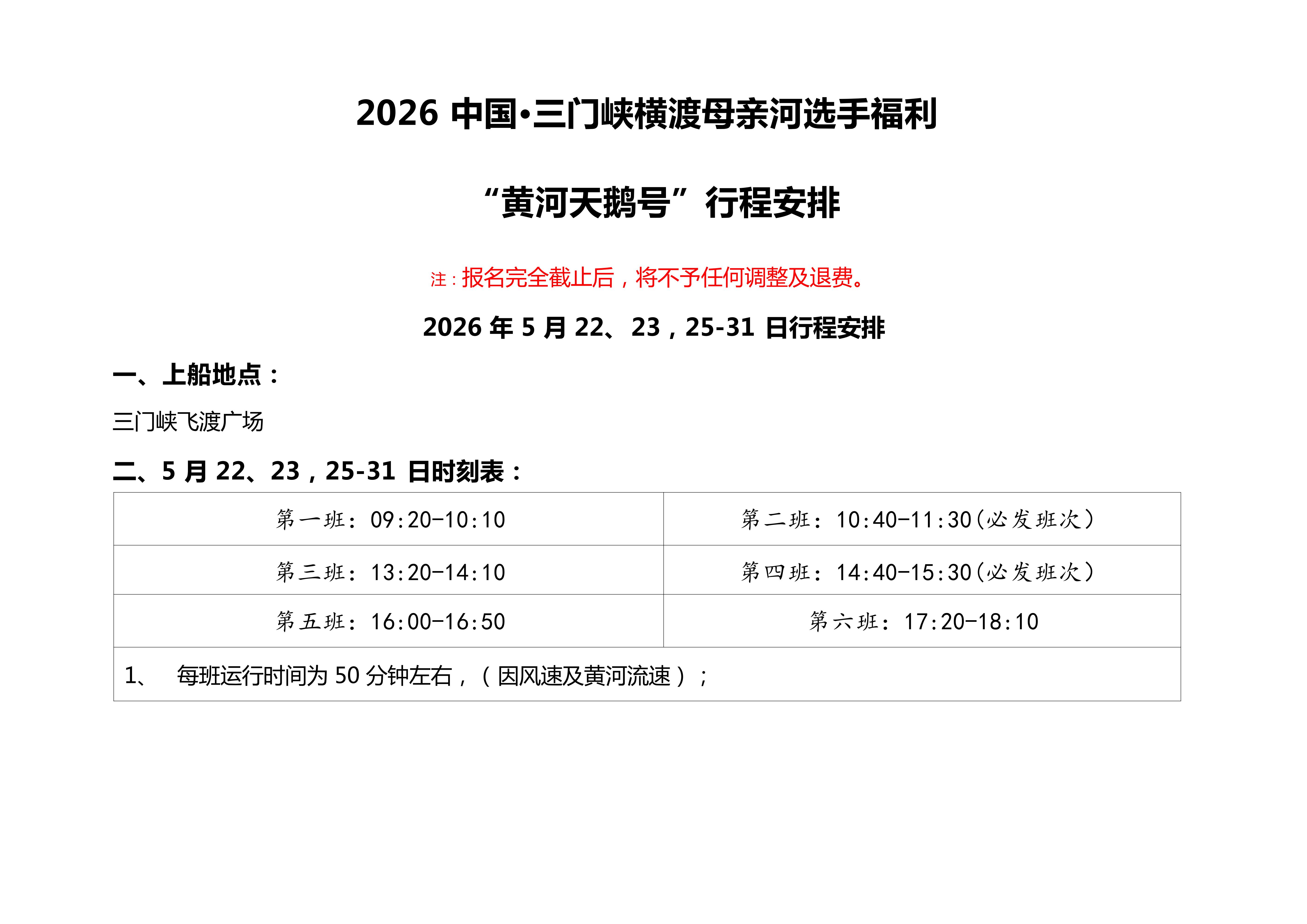 2026 中国•三门峡横渡母亲河选手福利

“黄河天鹅号”行程安排

注：报名完全截止后，将不予任何调整及退费。

2026 年 5 月 22、23，25-31 日行程安排

一、上船地点：

三门峡飞渡广场

二、5 月 22、23，25-31 日时刻表：

| 第一班：09:20-10:10 | 第二班：10:40-11:30(必发班次) |
|---|---|
| 第三班：13:20-14:10 | 第四班：14:40-15:30(必发班次) |
| 第五班：16:00-16:50 | 第六班：17:20-18:10 |
| 1、 每班运行时间为 50 分钟左右，（因风速及黄河流速）； | |